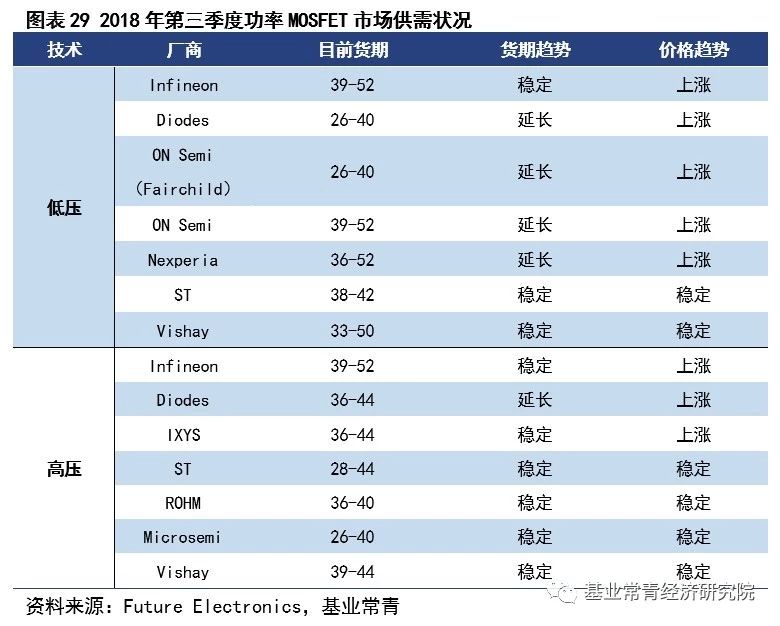 图表 29 2018 年第三季度功率 MOSFET 市场供需状况

| 技术 | 厂商 | 目前货期 | 货期趋势 | 价格趋势 |
|---|---|---|---|---|
| 低压 | Infineon | 39-52 | 稳定 | 上涨 |
| | Diodes | 26-40 | 延长 | 上涨 |
| | ON Semi (Fairchild) | 26-40 | 延长 | 上涨 |
| | ON Semi | 39-52 | 延长 | 上涨 |
| | Nexperia | 36-52 | 延长 | 上涨 |
| | ST | 38-42 | 稳定 | 稳定 |
| | Vishay | 33-50 | 稳定 | 稳定 |
| 高压 | Infineon | 39-52 | 稳定 | 上涨 |
| | Diodes | 36-44 | 延长 | 上涨 |
| | IXYS | 36-44 | 稳定 | 上涨 |
| | ST | 28-44 | 稳定 | 稳定 |
| | ROHM | 36-40 | 稳定 | 稳定 |
| | Microsemi | 26-40 | 稳定 | 稳定 |
| | Vishay | 39-44 | 稳定 | 稳定 |

资料来源：Future Electronics，基业常青

基业常青经济研究院